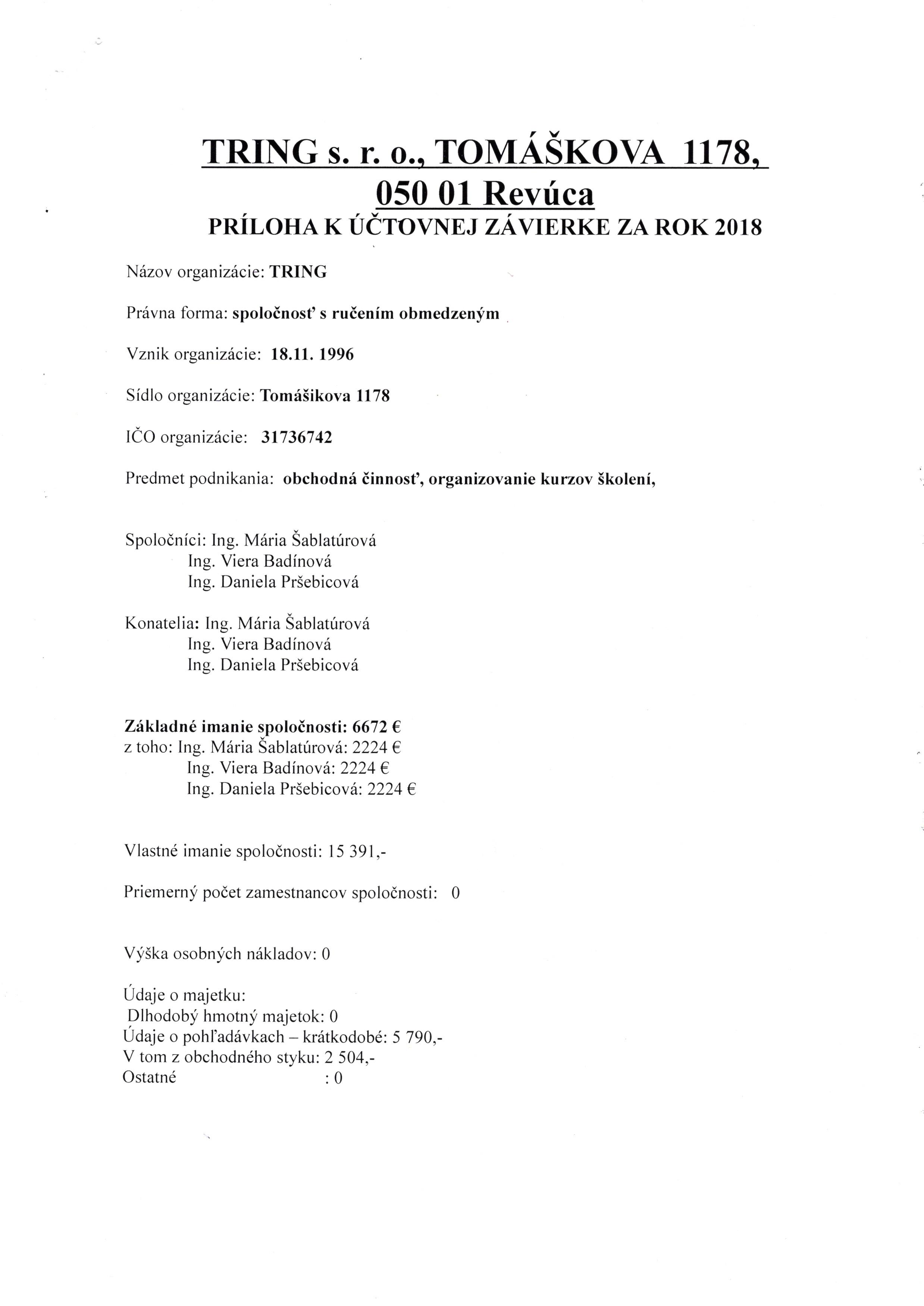 TRING s. r. o., TOMÁŠKOVA 1178, 050 01 Revúca
PRÍLOHA K ÚČTOVNEJ ZÁVIERKE ZA ROK 2018

Názov organizácie: TRING

Právna forma: spoločnosť s ručením obmedzeným

Vznik organizácie: 18.11. 1996

Sídlo organizácie: Tomášikova 1178

IČO organizácie: 31736742

Predmet podnikania: obchodná činnosť, organizovanie kurzov školení,

Spoločníci: Ing. Mária Šablatúrová
Ing. Viera Badínová
Ing. Daniela Pršebicová

Konatelia: Ing. Mária Šablatúrová
Ing. Viera Badínová
Ing. Daniela Pršebicová

Základné imanie spoločnosti: 6672 €
z toho: Ing. Mária Šablatúrová: 2224 €
Ing. Viera Badínová: 2224 €
Ing. Daniela Pršebicová: 2224 €

Vlastné imanie spoločnosti: 15 391,-

Priemerný počet zamestnancov spoločnosti: 0

Výška osobných nákladov: 0

Údaje o majetku:
Dlhodobý hmotný majetok: 0
Údaje o pohľadávkach – krátkodobé: 5 790,-
V tom z obchodného styku: 2 504,-
Ostatné : 0